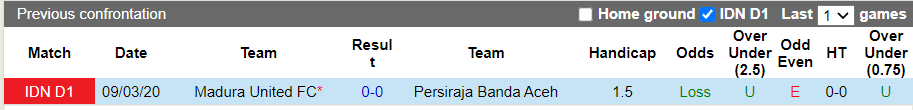 Previous confrontation

Home ground IDN D1 Last 1 games

| Match | Date | Team | Result | Team | Handicap | Odds | Over Under (2.5) | Odd Even | HT | Over Under (0.75) |
|---|---|---|---|---|---|---|---|---|---|---|
| IDN D1 | 09/03/20 | Madura United FC* | 0-0 | Persiraja Banda Aceh | 1.5 | Loss | U | E | 0-0 | U |